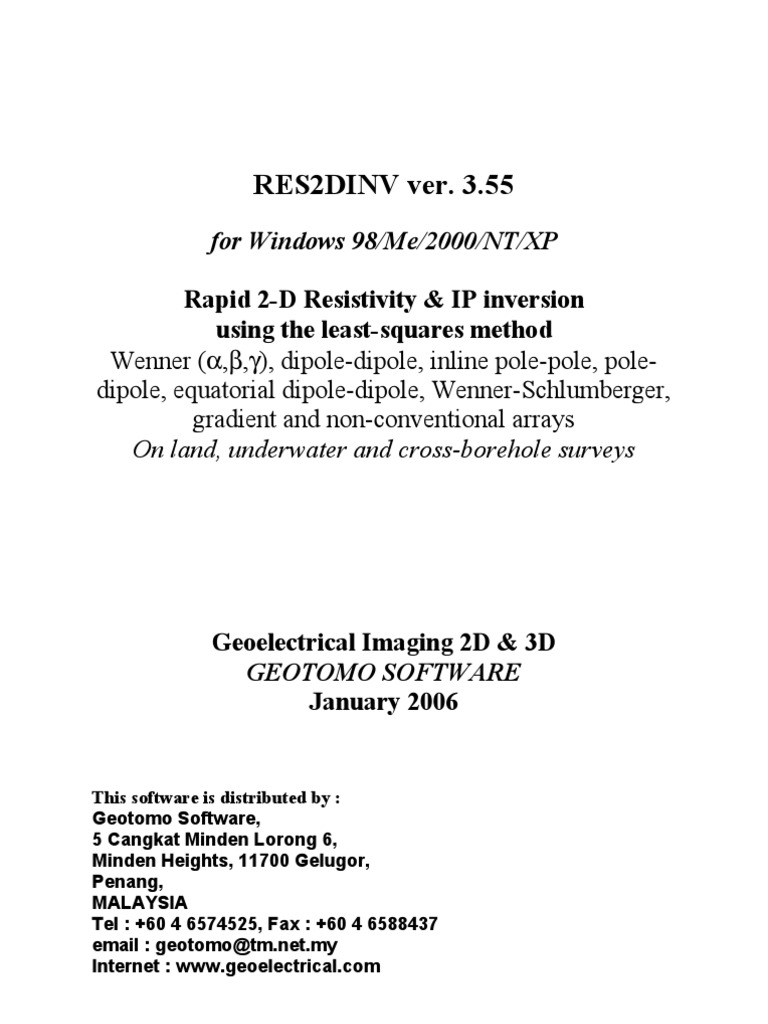 RES2DINV ver. 3.55

for Windows 98/Me/2000/NT/XP

Rapid 2-D Resistivity & IP inversion using the least-squares method
Wenner ($\alpha$,$\beta$,$\gamma$), dipole-dipole, inline pole-pole, pole-dipole, equatorial dipole-dipole, Wenner-Schlumberger, gradient and non-conventional arrays
On land, underwater and cross-borehole surveys

Geoelectrical Imaging 2D & 3D
GEOTOMO SOFTWARE
January 2006

This software is distributed by :
Geotomo Software,
5 Cangkat Minden Lorong 6,
Minden Heights, 11700 Gelugor,
Penang,
MALAYSIA
Tel : +60 4 6574525, Fax : +60 4 6588437
email : geotomo@tm.net.my
Internet : www.geoelectrical.com